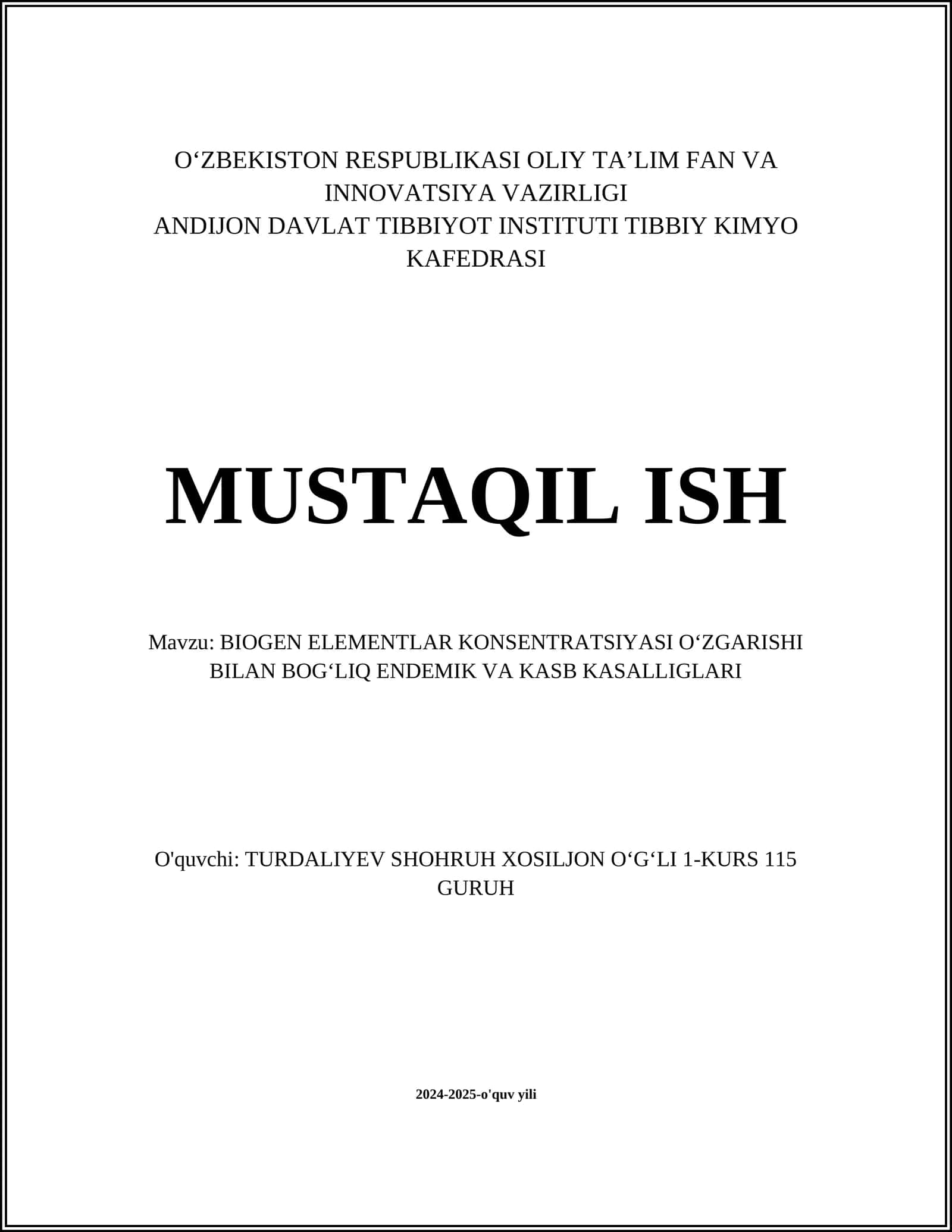 O‘ZBEKISTON RESPUBLIKASI OLIY TA’LIM FAN VA INNOVATSIYA VAZIRLIGI
ANDIJON DAVLAT TIBBIYOT INSTITUTI TIBBIY KIMYO KAFEDRASI

MUSTAQIL ISH

Mavzu: BIOGEN ELEMENTLAR KONSENTRATSIYASI O‘ZGARISHI BILAN BOG‘LIQ ENDEMIK VA KASB KASALLIGLARI

O'quvchi: TURDALIYEV SHOHRUH XOSILJON O‘G‘LI 1-KURS 115 GURUH

2024-2025-o'quv yili